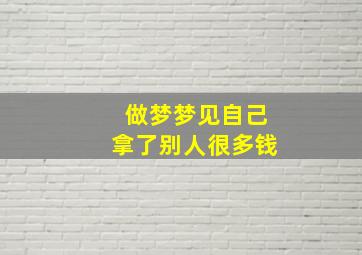 做梦梦见自己
拿了别人很多钱